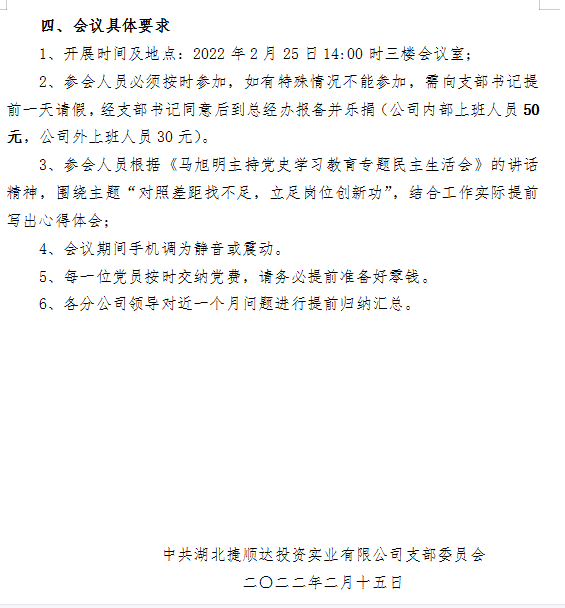 四、会议具体要求

1、开展时间及地点：2022 年 2 月 25 日 14:00 时三楼会议室；

2、参会人员必须按时参加，如有特殊情况不能参加，需向支部书记提前一天请假，经支部书记同意后到总经办报备并乐捐（公司内部上班人员 50 元，公司外上班人员 30 元）。

3、参会人员根据《马旭明主持党史学习教育专题民主生活会》的讲话精神，围绕主题“对照差距找不足，立足岗位创新功”，结合工作实际提前写出心得体会；

4、会议期间手机调为静音或震动。

5、每一位党员按时交纳党费，请务必提前准备好零钱。

6、各分公司领导对近一个月问题进行提前归纳汇总。

中共湖北捷顺达投资实业有限公司支部委员会

二〇二二年二月十五日